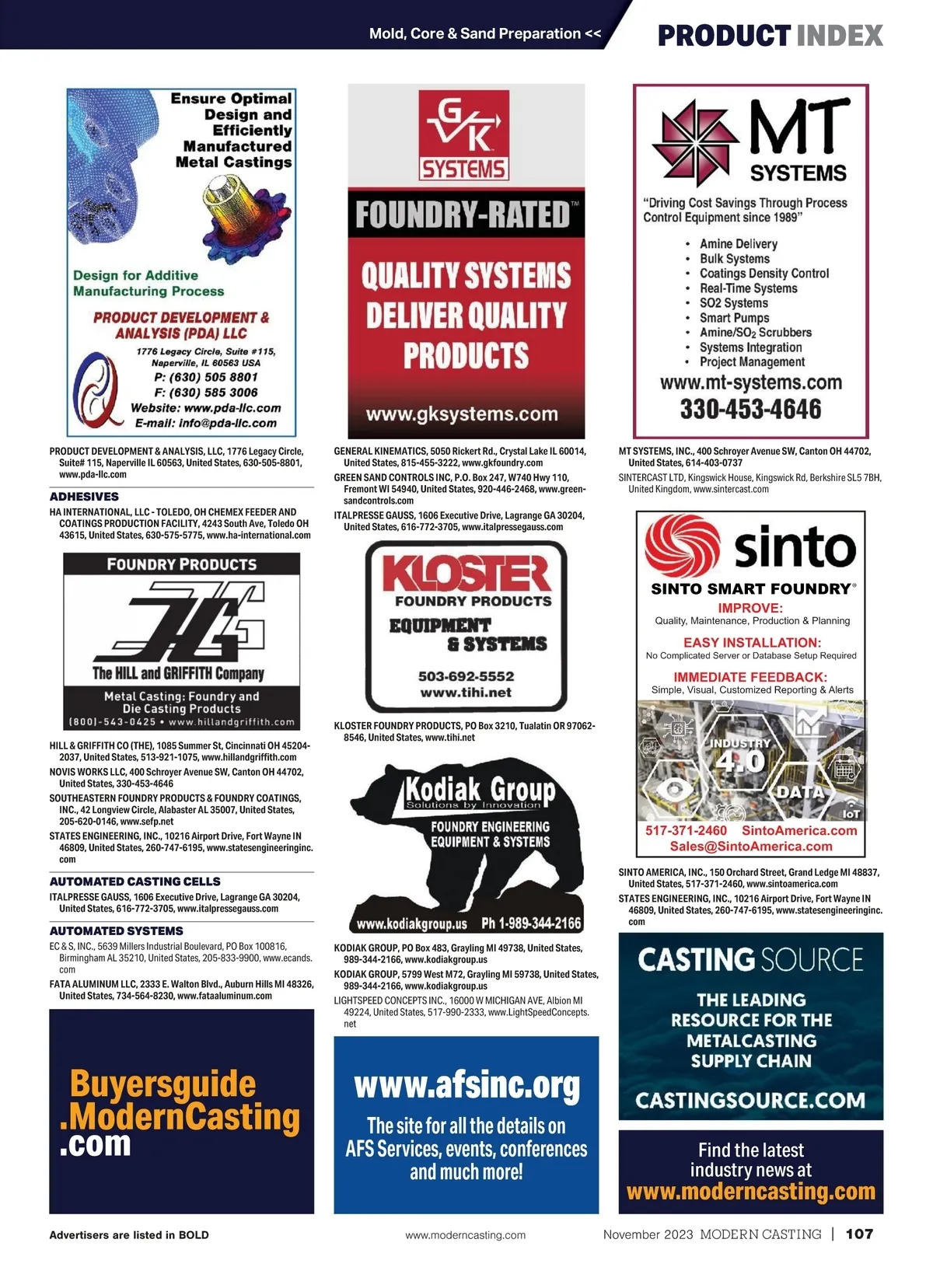 Mold, Core & Sand Preparation << PRODUCT INDEX

Ensure Optimal Design and Efficiently Manufactured Metal Castings

Design for Additive Manufacturing Process

PRODUCT DEVELOPMENT & ANALYSIS (PDA) LLC
1776 Legacy Circle, Suite #115, Naperville, IL 60563 USA
P: (630) 505 8801
F: (630) 585 3006
Website: www.pda-llc.com
E-mail: info@pda-llc.com

PRODUCT DEVELOPMENT & ANALYSIS, LLC, 1776 Legacy Circle, Suite# 115, Naperville IL 60563, United States, 630-505-8801, www.pda-llc.com

ADHESIVES

HA INTERNATIONAL, LLC - TOLEDO, OH CHEMEX FEEDER AND COATINGS PRODUCTION FACILITY, 4243 South Ave, Toledo OH 43615, United States, 630-575-5775, www.ha-international.com

FOUNDRY PRODUCTS
HG
The HILL and GRIFFITH Company
Metal Casting: Foundry and Die Casting Products
(800)-543-0425 • www.hillandgriffith.com

HILL & GRIFFITH CO (THE), 1085 Summer St, Cincinnati OH 45204-2037, United States, 513-921-1075, www.hillandgriffith.com
NOVIS WORKS LLC, 400 Schroyer Avenue SW, Canton OH 44702, United States, 330-453-4646
SOUTHEASTERN FOUNDRY PRODUCTS & FOUNDRY COATINGS, INC., 42 Longview Circle, Alabaster AL 35007, United States, 205-620-0146, www.sefp.net
STATES ENGINEERING, INC., 10216 Airport Drive, Fort Wayne IN 46809, United States, 260-747-6195, www.statesengineeringinc.com

AUTOMATED CASTING CELLS

ITALPRESSE GAUSS, 1606 Executive Drive, Lagrange GA 30204, United States, 616-772-3705, www.italpressegauss.com

AUTOMATED SYSTEMS

EC & S, INC., 5639 Millers Industrial Boulevard, PO Box 100816, Birmingham AL 35210, United States, 205-833-9900, www.ecands.com
FATA ALUMINUM LLC, 2333 E. Walton Blvd., Auburn Hills MI 48326, United States, 734-564-8230, www.fataaluminum.com

Buyersguide
.ModernCasting
.com

GK SYSTEMS
FOUNDRY-RATED™
QUALITY SYSTEMS DELIVER QUALITY PRODUCTS
www.gksystems.com

GENERAL KINEMATICS, 5050 Rickert Rd., Crystal Lake IL 60014, United States, 815-455-3222, www.gkfoundry.com
GREEN SAND CONTROLS INC, P.O. Box 247, W740 Hwy 110, Fremont WI 54940, United States, 920-446-2468, www.greensandcontrols.com
ITALPRESSE GAUSS, 1606 Executive Drive, Lagrange GA 30204, United States, 616-772-3705, www.italpressegauss.com

KLOSTER
FOUNDRY PRODUCTS
EQUIPMENT & SYSTEMS
503-692-5552
www.tihi.net

KLOSTER FOUNDRY PRODUCTS, PO Box 3210, Tualatin OR 97062-8546, United States, www.tihi.net

Kodiak Group
Solutions by Innovation
FOUNDRY ENGINEERING EQUIPMENT & SYSTEMS
www.kodiakgroup.us Ph 1-989-344-2166

KODIAK GROUP, PO Box 483, Grayling MI 49738, United States, 989-344-2166, www.kodiakgroup.us
KODIAK GROUP, 5799 West M72, Grayling MI 59738, United States, 989-344-2166, www.kodiakgroup.us
LIGHTSPEED CONCEPTS INC., 16000 W MICHIGAN AVE, Albion MI 49224, United States, 517-990-2333, www.LightSpeedConcepts.net

www.afsinc.org
The site for all the details on AFS Services, events, conferences and much more!

MT SYSTEMS
"Driving Cost Savings Through Process Control Equipment since 1989"
• Amine Delivery
• Bulk Systems
• Coatings Density Control
• Real-Time Systems
• SO2 Systems
• Smart Pumps
• Amine/$SO_2$ Scrubbers
• Systems Integration
• Project Management
www.mt-systems.com
330-453-4646

MT SYSTEMS, INC., 400 Schroyer Avenue SW, Canton OH 44702, United States, 614-403-0737
SINTERCAST LTD, Kingswick House, Kingswick Rd, Berkshire SL5 7BH, United Kingdom, www.sintercast.com

sinto
SINTO SMART FOUNDRY®
IMPROVE:
Quality, Maintenance, Production & Planning
EASY INSTALLATION:
No Complicated Server or Database Setup Required
IMMEDIATE FEEDBACK:
Simple, Visual, Customized Reporting & Alerts
INDUSTRY 4.0
DATA
IoT
517-371-2460 SintoAmerica.com
Sales@SintoAmerica.com

SINTO AMERICA, INC., 150 Orchard Street, Grand Ledge MI 48837, United States, 517-371-2460, www.sintoamerica.com
STATES ENGINEERING, INC., 10216 Airport Drive, Fort Wayne IN 46809, United States, 260-747-6195, www.statesengineeringinc.com

CASTING SOURCE
THE LEADING RESOURCE FOR THE METALCASTING SUPPLY CHAIN
CASTINGSOURCE.COM

Find the latest industry news at
www.moderncasting.com

Advertisers are listed in BOLD
www.moderncasting.com
November 2023 MODERN CASTING | 107